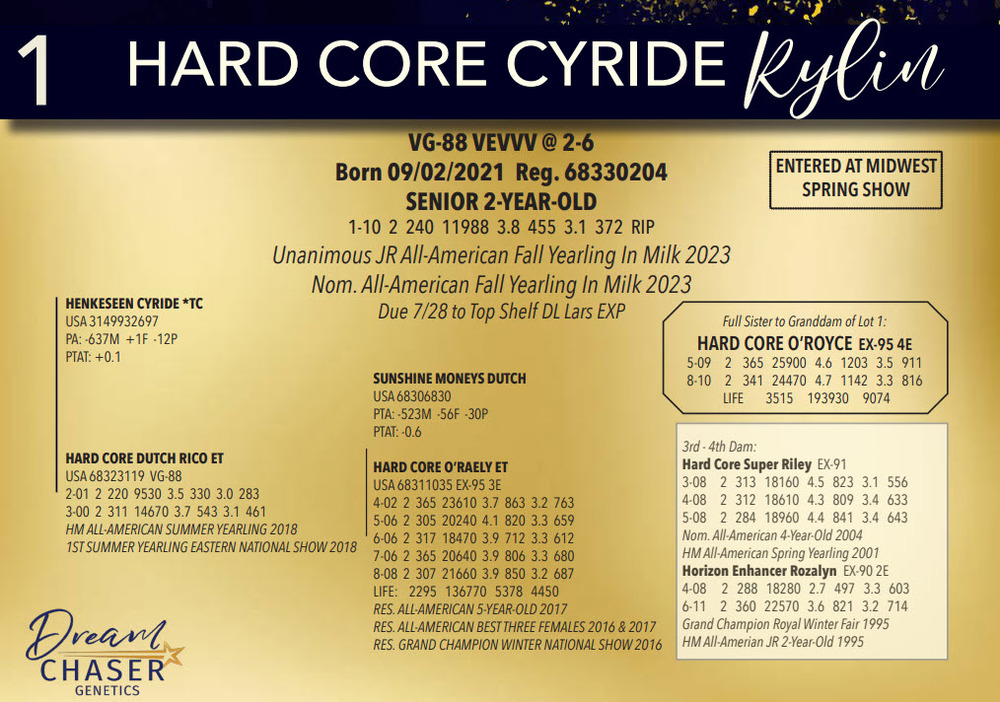 1 HARD CORE CYRIDE Rylin

VG-88 VEVVV @ 2-6
Born 09/02/2021 Reg. 68330204
SENIOR 2-YEAR-OLD
1-10 2 240 11988 3.8 455 3.1 372 RIP
Unanimous JR All-American Fall Yearling In Milk 2023
Nom. All-American Fall Yearling In Milk 2023
Due 7/28 to Top Shelf DL Lars EXP

ENTERED AT MIDWEST SPRING SHOW

HENKESEEN CYRIDE *TC
USA 3149932697
PA: -637M +1F -12P
PTAT: +0.1

HARD CORE DUTCH RICO ET
USA 68323119 VG-88
2-01 2 220 9530 3.5 330 3.0 283
3-00 2 311 14670 3.7 543 3.1 461
HM ALL-AMERICAN SUMMER YEARLING 2018
1ST SUMMER YEARLING EASTERN NATIONAL SHOW 2018

SUNSHINE MONEYS DUTCH
USA 68306830
PTA: -523M -56F -30P
PTAT: -0.6

HARD CORE O'RAELY ET
USA 68311035 EX-95 3E
4-02 2 365 23610 3.7 863 3.2 763
5-06 2 305 20240 4.1 820 3.3 659
6-06 2 317 18470 3.9 712 3.3 612
7-06 2 365 20640 3.9 806 3.3 680
8-08 2 307 21660 3.9 850 3.2 687
LIFE: 2295 136770 5378 4450
RES. ALL-AMERICAN 5-YEAR-OLD 2017
RES. ALL-AMERICAN BEST THREE FEMALES 2016 & 2017
RES. GRAND CHAMPION WINTER NATIONAL SHOW 2016

Full Sister to Granddam of Lot 1:
HARD CORE O'ROYCE EX-95 4E
5-09 2 365 25900 4.6 1203 3.5 911
8-10 2 341 24470 4.7 1142 3.3 816
LIFE 3515 193930 9074

3rd - 4th Dam:
Hard Core Super Riley EX-91
3-08 2 313 18160 4.5 823 3.1 556
4-08 2 312 18610 4.3 809 3.4 633
5-08 2 284 18960 4.4 841 3.4 643
Nom. All-American 4-Year-Old 2004
HM All-American Spring Yearling 2001
Horizon Enhancer Rozalyn EX-90 2E
4-08 2 288 18280 2.7 497 3.3 603
6-11 2 360 22570 3.6 821 3.2 714
Grand Champion Royal Winter Fair 1995
HM All-Amerian JR 2-Year-Old 1995

Dream CHASER GENETICS